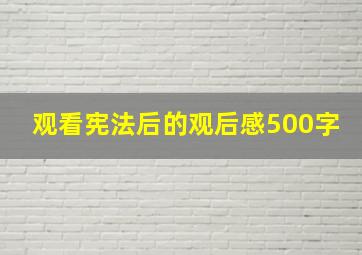 观看宪法后的观后感500字